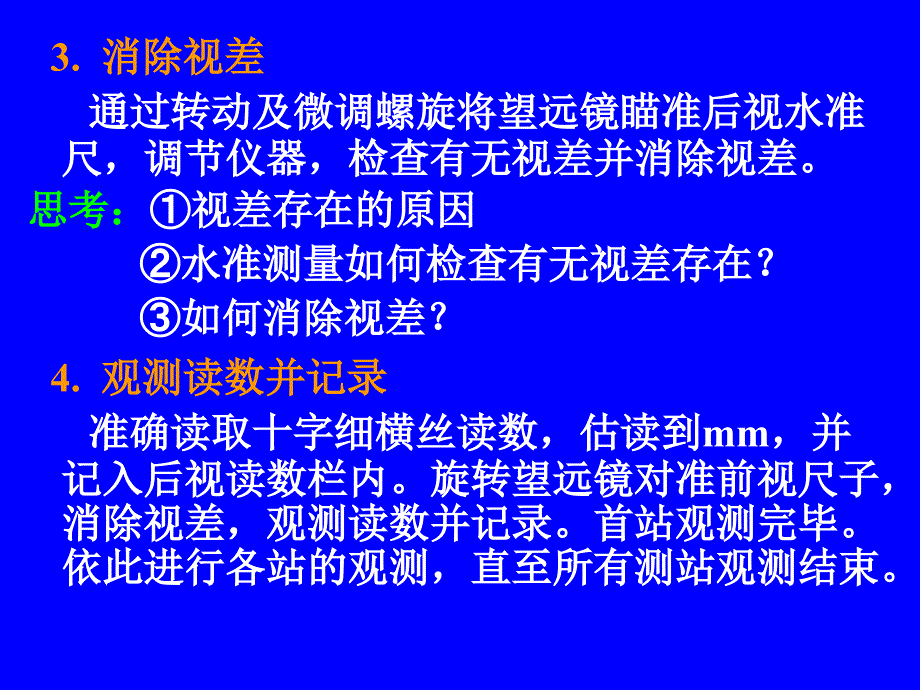 3. 消除视差

通过转动及微调螺旋将望远镜瞄准后视水准尺，调节仪器，检查有无视差并消除视差。

思考：①视差存在的原因
②水准测量如何检查有无视差存在？
③如何消除视差？

4. 观测读数并记录

准确读取十字细横丝读数，估读到mm，并记入后视读数栏内。旋转望远镜对准前视尺子，消除视差，观测读数并记录。首站观测完毕。依此进行各站的观测，直至所有测站观测结束。